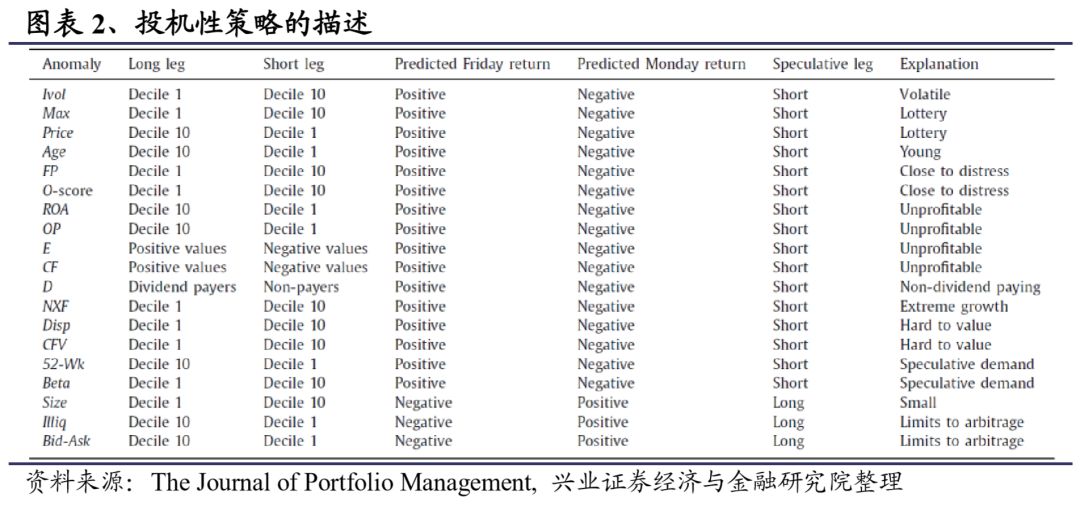 图表 2、投机性策略的描述

| Anomaly | Long leg | Short leg | Predicted Friday return | Predicted Monday return | Speculative leg | Explanation |
|---|---|---|---|---|---|---|
| Ivol | Decile 1 | Decile 10 | Positive | Negative | Short | Volatile |
| Max | Decile 1 | Decile 10 | Positive | Negative | Short | Lottery |
| Price | Decile 10 | Decile 1 | Positive | Negative | Short | Lottery |
| Age | Decile 10 | Decile 1 | Positive | Negative | Short | Young |
| FP | Decile 1 | Decile 10 | Positive | Negative | Short | Close to distress |
| O-score | Decile 1 | Decile 10 | Positive | Negative | Short | Close to distress |
| ROA | Decile 10 | Decile 1 | Positive | Negative | Short | Unprofitable |
| OP | Decile 10 | Decile 1 | Positive | Negative | Short | Unprofitable |
| E | Positive values | Negative values | Positive | Negative | Short | Unprofitable |
| CF | Positive values | Negative values | Positive | Negative | Short | Unprofitable |
| D | Dividend payers | Non-payers | Positive | Negative | Short | Non-dividend paying |
| NXF | Decile 1 | Decile 10 | Positive | Negative | Short | Extreme growth |
| Disp | Decile 1 | Decile 10 | Positive | Negative | Short | Hard to value |
| CFV | Decile 1 | Decile 10 | Positive | Negative | Short | Hard to value |
| 52-Wk | Decile 10 | Decile 1 | Positive | Negative | Short | Speculative demand |
| Beta | Decile 1 | Decile 10 | Positive | Negative | Short | Speculative demand |
| Size | Decile 1 | Decile 10 | Negative | Positive | Long | Small |
| Illiq | Decile 10 | Decile 1 | Negative | Positive | Long | Limits to arbitrage |
| Bid-Ask | Decile 10 | Decile 1 | Negative | Positive | Long | Limits to arbitrage |

资料来源：The Journal of Portfolio Management, 兴业证券经济与金融研究院整理